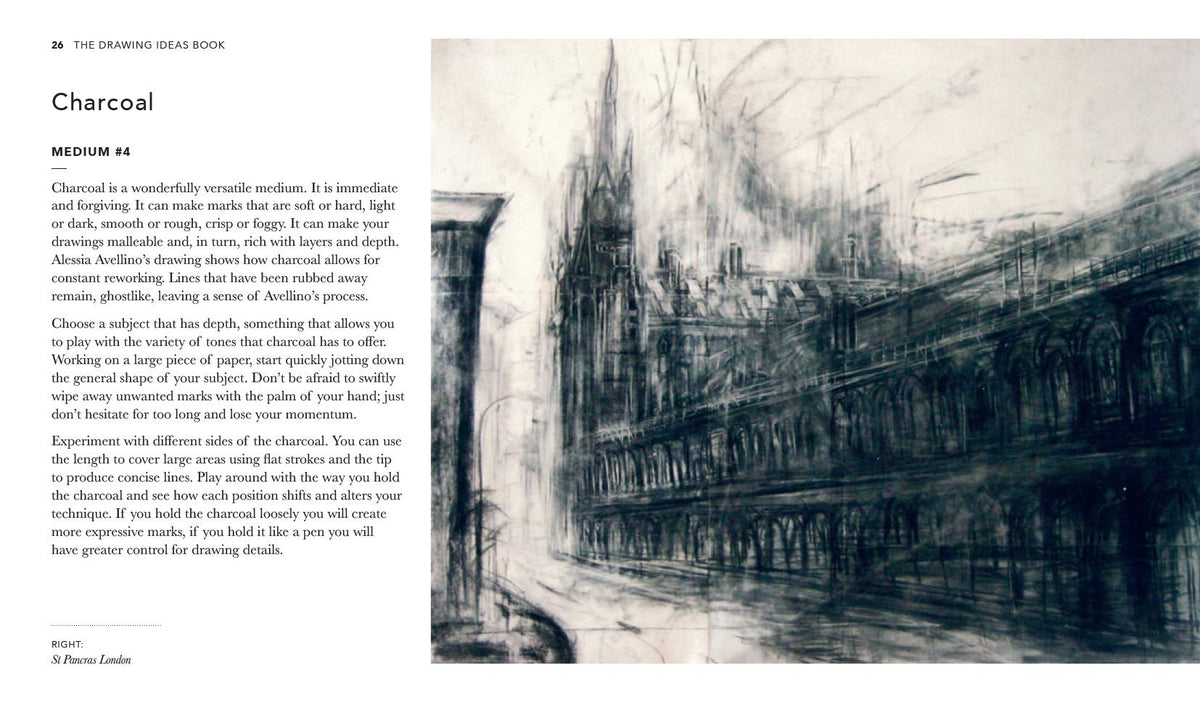 26 THE DRAWING IDEAS BOOK

Charcoal

MEDIUM #4

Charcoal is a wonderfully versatile medium. It is immediate and forgiving. It can make marks that are soft or hard, light or dark, smooth or rough, crisp or foggy. It can make your drawings malleable and, in turn, rich with layers and depth. Alessia Avellino's drawing shows how charcoal allows for constant reworking. Lines that have been rubbed away remain, ghostlike, leaving a sense of Avellino's process.

Choose a subject that has depth, something that allows you to play with the variety of tones that charcoal has to offer. Working on a large piece of paper, start quickly jotting down the general shape of your subject. Don't be afraid to swiftly wipe away unwanted marks with the palm of your hand; just don't hesitate for too long and lose your momentum.

Experiment with different sides of the charcoal. You can use the length to cover large areas using flat strokes and the tip to produce concise lines. Play around with the way you hold the charcoal and see how each position shifts and alters your technique. If you hold the charcoal loosely you will create more expressive marks, if you hold it like a pen you will have greater control for drawing details.

RIGHT:
St Pancras London